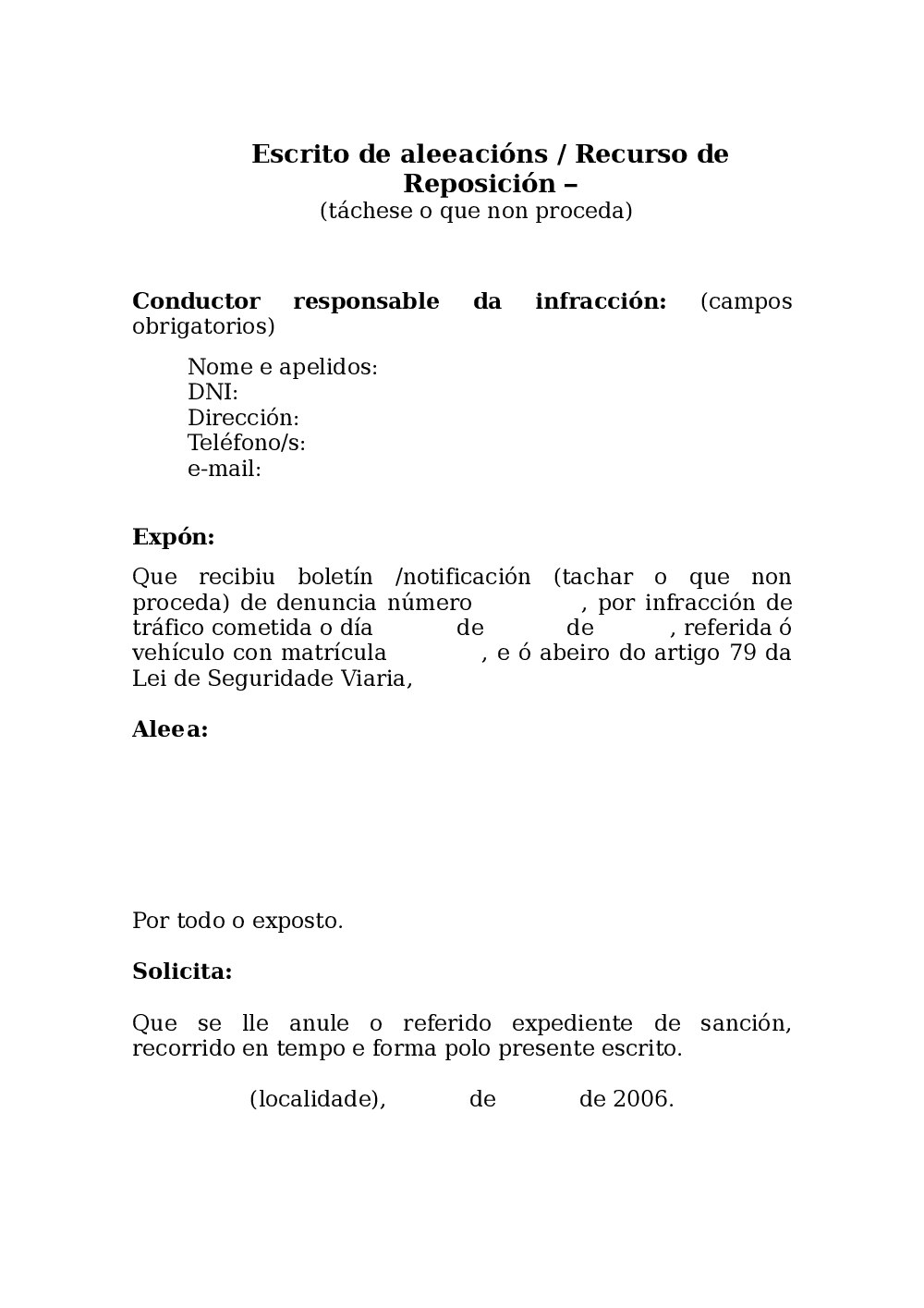 Escrito de aleeacións / Recurso de Reposición –
(táchese o que non proceda)

**Conductor responsable da infracción:** (campos obrigatorios)

Nome e apelidos:
DNI:
Dirección:
Teléfono/s:
e-mail:

**Expón:**

Que recibiu boletín /notificación (tachar o que non proceda) de denuncia número , por infracción de tráfico cometida o día de de , referida ó vehículo con matrícula , e ó abeiro do artigo 79 da Lei de Seguridade Viaria,

**Aleea:**

Por todo o exposto.

**Solicita:**

Que se lle anule o referido expediente de sanción, recorrido en tempo e forma polo presente escrito.

(localidade), de de 2006.